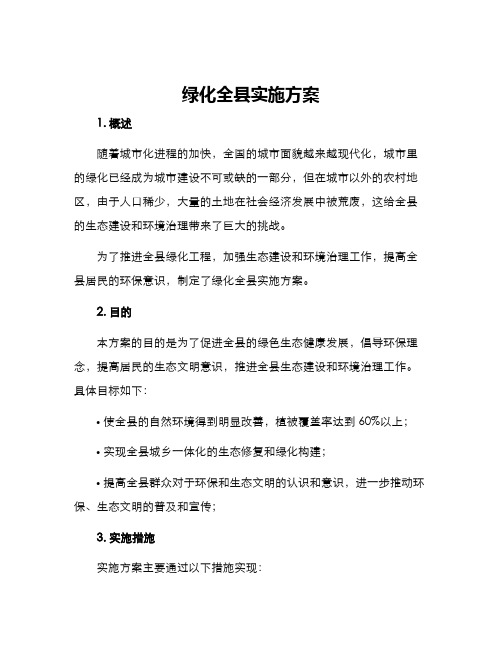 绿化全县实施方案

1. 概述

随着城市化进程的加快，全国的城市面貌越来越现代化，城市里的绿化已经成为城市建设不可或缺的一部分，但在城市以外的农村地区，由于人口稀少，大量的土地在社会经济发展中被荒废，这给全县的生态建设和环境治理带来了巨大的挑战。

为了推进全县绿化工程，加强生态建设和环境治理工作，提高全县居民的环保意识，制定了绿化全县实施方案。

2. 目的

本方案的目的是为了促进全县的绿色生态健康发展，倡导环保理念，提高居民的生态文明意识，推进全县生态建设和环境治理工作。具体目标如下：

• 使全县的自然环境得到明显改善，植被覆盖率达到 60%以上；

• 实现全县城乡一体化的生态修复和绿化构建；

• 提高全县群众对于环保和生态文明的认识和意识，进一步推动环保、生态文明的普及和宣传；

3. 实施措施

实施方案主要通过以下措施实现：